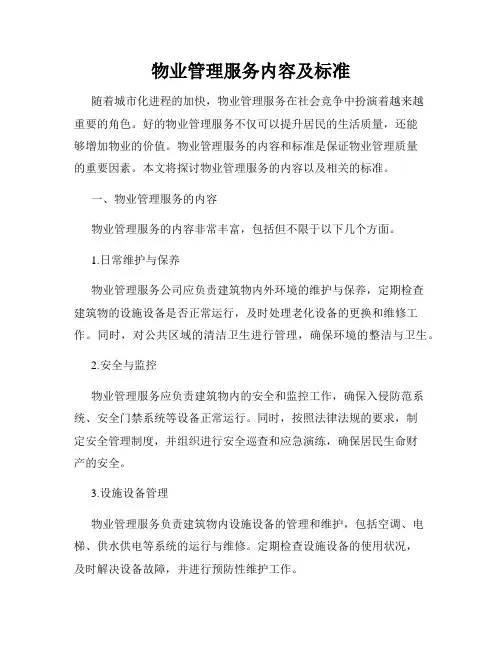 物业管理服务内容及标准

随着城市化进程的加快，物业管理服务在社会竞争中扮演着越来越重要的角色。好的物业管理服务不仅可以提升居民的生活质量，还能够增加物业的价值。物业管理服务的内容和标准是保证物业管理质量的重要因素。本文将探讨物业管理服务的内容以及相关的标准。

一、物业管理服务的内容

物业管理服务的内容非常丰富，包括但不限于以下几个方面。

1.日常维护与保养

物业管理服务公司应负责建筑物内外环境的维护与保养，定期检查建筑物的设施设备是否正常运行，及时处理老化设备的更换和维修工作。同时，对公共区域的清洁卫生进行管理，确保环境的整洁与卫生。

2.安全与监控

物业管理服务应负责建筑物内的安全和监控工作，确保入侵防范系统、安全门禁系统等设备正常运行。同时，按照法律法规的要求，制定安全管理制度，并组织进行安全巡查和应急演练，确保居民生命财产的安全。

3.设施设备管理

物业管理服务负责建筑物内设施设备的管理和维护，包括空调、电梯、供水供电等系统的运行与维修。定期检查设施设备的使用状况，及时解决设备故障，并进行预防性维护工作。